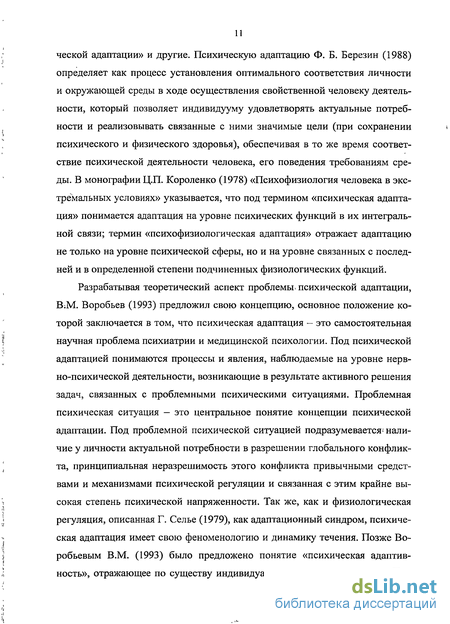 11

ческой адаптации» и другие. Психическую адаптацию Ф. Б. Березин (1988) определяет как процесс установления оптимального соответствия личности и окружающей среды в ходе осуществления свойственной человеку деятельности, который позволяет индивидууму удовлетворять актуальные потребности и реализовывать связанные с ними значимые цели (при сохранении психического и физического здоровья), обеспечивая в то же время соответствие психической деятельности человека, его поведения требованиям среды. В монографии Ц.П. Короленко (1978) «Психофизиология человека в экстремальных условиях» указывается, что под термином «психическая адаптация» понимается адаптация на уровне психических функций в их интегральной связи; термин «психофизиологическая адаптация» отражает адаптацию не только на уровне психической сферы, но и на уровне связанных с последней и в определенной степени подчиненных физиологических функций.

Разрабатывая теоретический аспект проблемы психической адаптации, В.М. Воробьев (1993) предложил свою концепцию, основное положение которой заключается в том, что психическая адаптация – это самостоятельная научная проблема психиатрии и медицинской психологии. Под психической адаптацией понимаются процессы и явления, наблюдаемые на уровне нервно-психической деятельности, возникающие в результате активного решения задач, связанных с проблемными психическими ситуациями. Проблемная психическая ситуация – это центральное понятие концепции психической адаптации. Под проблемной психической ситуацией подразумевается наличие у личности актуальной потребности в разрешении глобального конфликта, принципиальная неразрешимость этого конфликта привычными средствами и механизмами психической регуляции и связанная с этим крайне высокая степень психической напряженности. Так же, как и физиологическая регуляция, описанная Г. Селье (1979), как адаптационный синдром, психическая адаптация имеет свою феноменологию и динамику течения. Позже Воробьевым В.М. (1993) было предложено понятие «психическая адаптивность», отражающее по существу индивидуа

dsLib.net
библиотека диссертаций